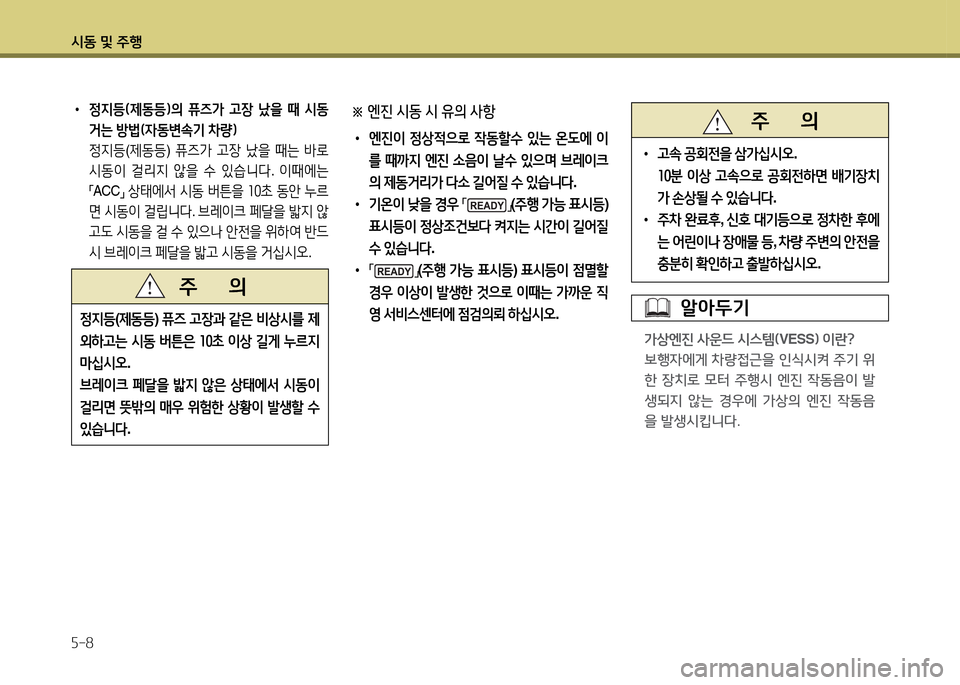 시동 및 주행

• 정지등(제동등)의 퓨즈가 고장 났을 때 시동 거는 방법(자동변속기 차량)
정지등(제동등) 퓨즈가 고장 났을 때는 바로 시동이 걸리지 않을 수 있습니다. 이때에는 「ACC」 상태에서 시동 버튼을 10초 동안 누르면 시동이 걸립니다. 브레이크 페달을 밟지 않고도 시동을 걸 수 있으나 안전을 위하여 반드시 브레이크 페달을 밟고 시동을 거십시오.

주 의

정지등(제동등) 퓨즈 고장과 같은 비상시를 제외하고는 시동 버튼은 10초 이상 길게 누르지 마십시오.
브레이크 페달을 밟지 않은 상태에서 시동이 걸리면 뜻밖의 매우 위험한 상황이 발생할 수 있습니다.

※ 엔진 시동 시 유의 사항
• 엔진이 정상적으로 작동할수 있는 온도에 이를 때까지 엔진 소음이 날수 있으며 브레이크의 제동거리가 다소 길어질 수 있습니다.
• 기온이 낮을 경우 「READY」(주행 가능 표시등) 표시등이 정상조건보다 켜지는 시간이 길어질 수 있습니다.
• 「READY」(주행 가능 표시등) 표시등이 점멸할 경우 이상이 발생한 것으로 이때는 가까운 직영 서비스센터에 점검의뢰 하십시오.

주 의

• 고속 공회전을 삼가십시오.
10분 이상 고속으로 공회전하면 배기장치가 손상될 수 있습니다.
• 주차 완료후, 신호 대기등으로 정차한 후에는 어린이나 장애물 등, 차량 주변의 안전을 충분히 확인하고 출발하십시오.

알아두기

가상엔진 사운드 시스템(VESS) 이란?
보행자에게 차량접근을 인식시켜 주기 위한 장치로 모터 주행시 엔진 작동음이 발생되지 않는 경우에 가상의 엔진 작동음을 발생시킵니다.

5-8

carmanualsonline.info